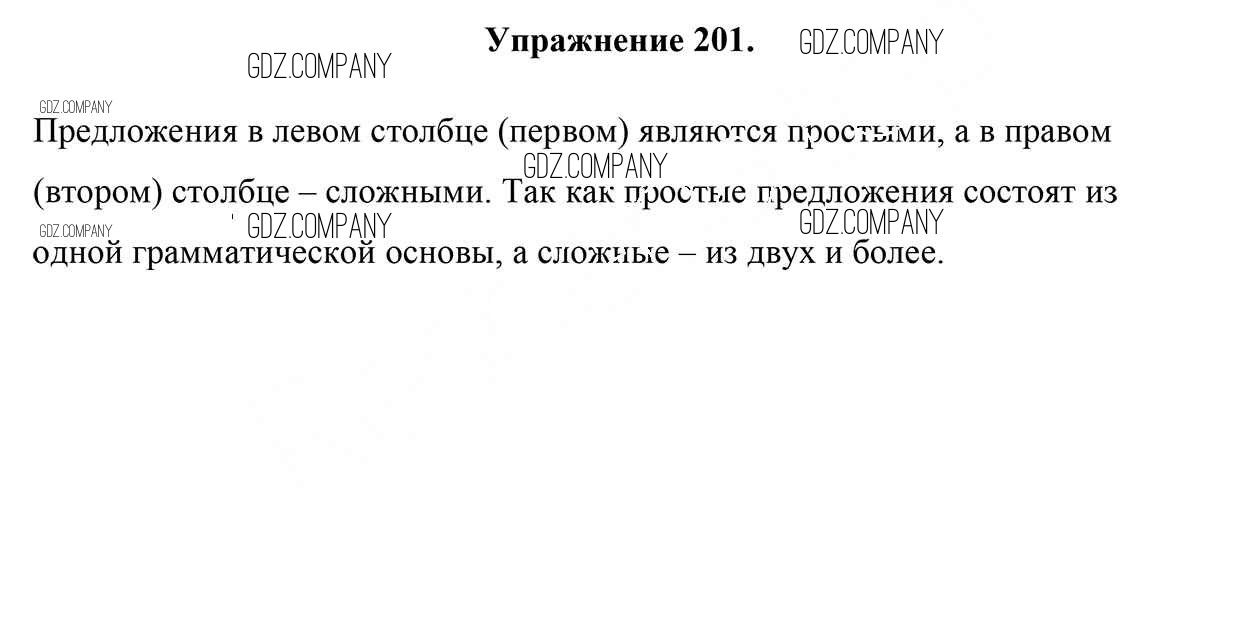 Упражнение 201.

Предложения в левом столбце (первом) являются простыми, а в правом (втором) столбце – сложными. Так как простые предложения состоят из одной грамматической основы, а сложные – из двух и более.

GDZ.COMPANY